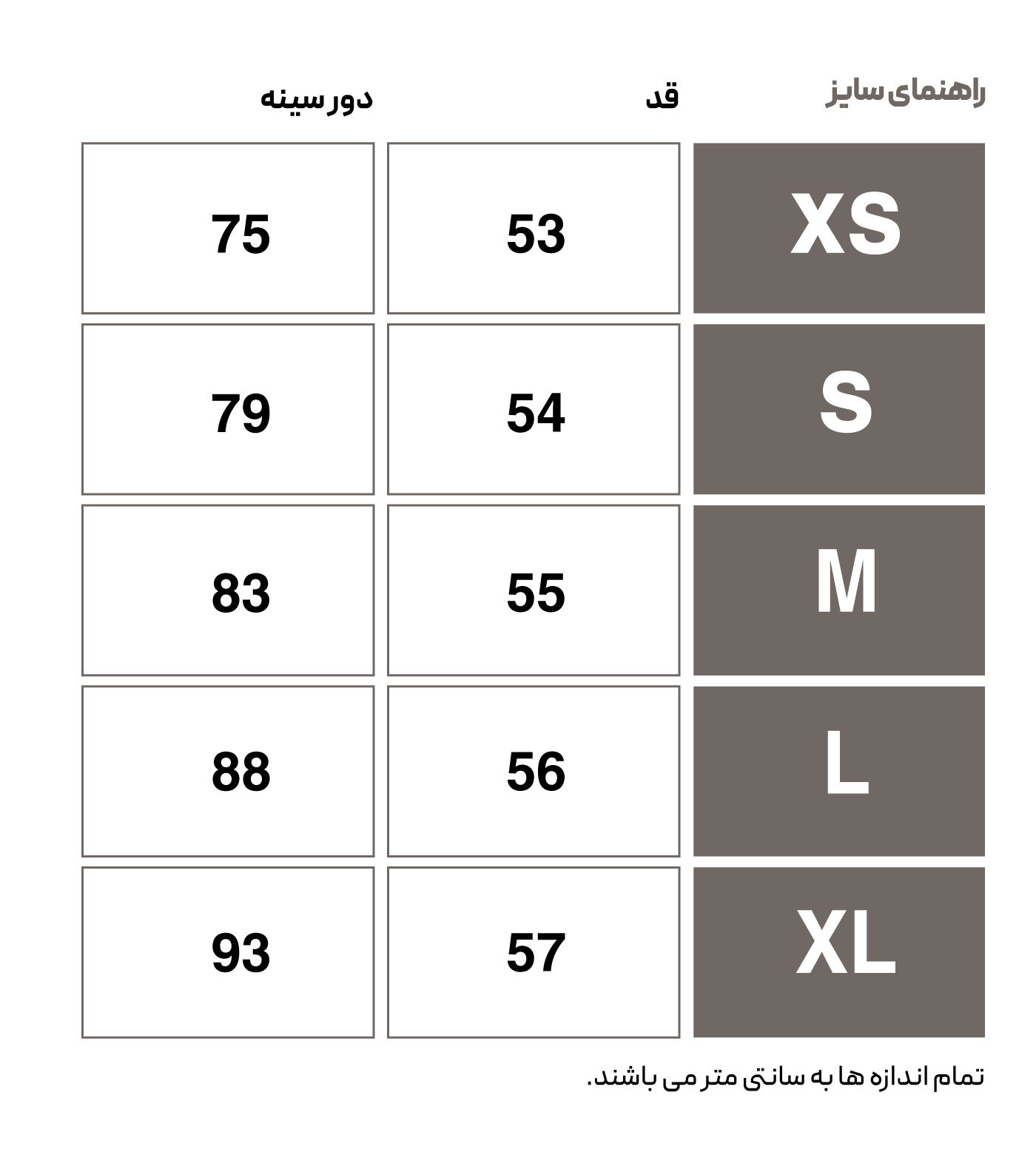 | راهنمای سایز | قد | دور سینه |
|---|---|---|
| XS | 53 | 75 |
| S | 54 | 79 |
| M | 55 | 83 |
| L | 56 | 88 |
| XL | 57 | 93 |

تمام اندازه ها به سانتی متر می باشند.